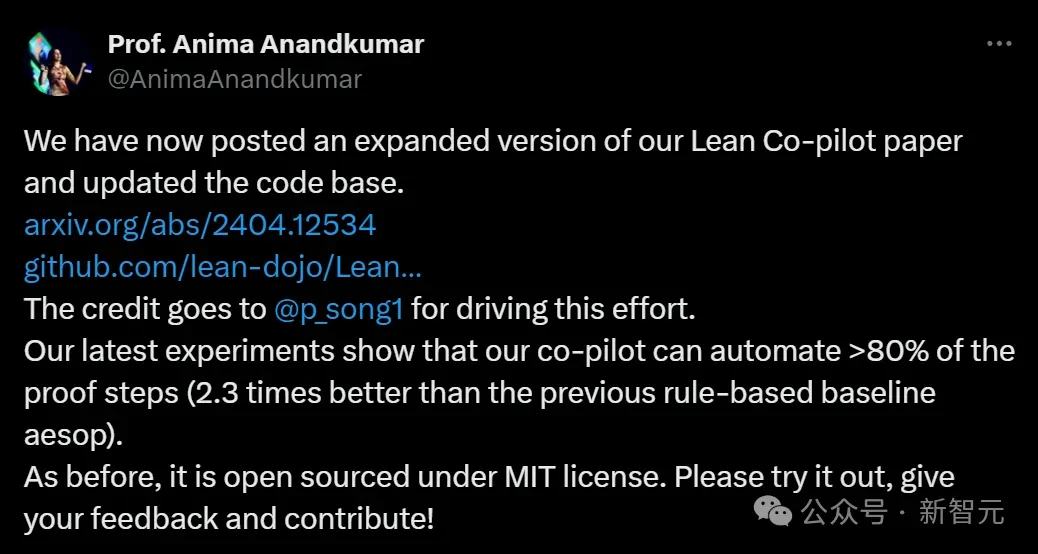 Prof. Anima Anandkumar
@AnimaAnandkumar

We have now posted an expanded version of our Lean Co-pilot paper and updated the code base.
arxiv.org/abs/2404.12534
github.com/lean-dojo/Lean...
The credit goes to @p_song1 for driving this effort.
Our latest experiments show that our co-pilot can automate >80% of the proof steps (2.3 times better than the previous rule-based baseline aesop).
As before, it is open sourced under MIT license. Please try it out, give your feedback and contribute!

公众号 · 新智元